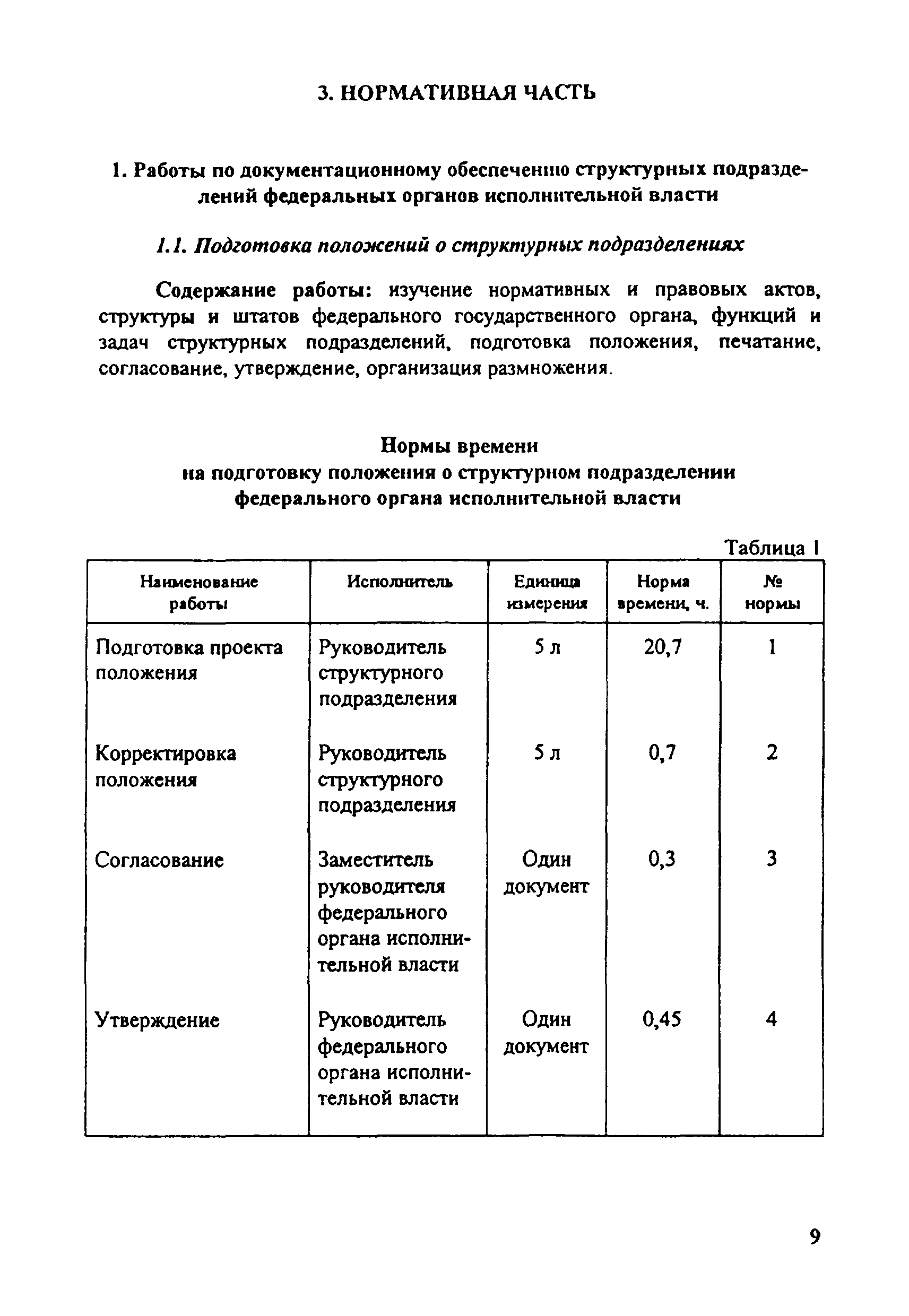 3. НОРМАТИВНАЯ ЧАСТЬ

1. Работы по документационному обеспечению структурных подразделений федеральных органов исполнительной власти

1.1. Подготовка положений о структурных подразделениях

Содержание работы: изучение нормативных и правовых актов, структуры и штатов федерального государственного органа, функций и задач структурных подразделений, подготовка положения, печатание, согласование, утверждение, организация размножения.

Нормы времени
на подготовку положения о структурном подразделении федерального органа исполнительной власти

Таблица 1

| Наименование работы | Исполнитель | Единица измерения | Норма времени, ч. | № нормы |
|---|---|---|---|---|
| Подготовка проекта положения | Руководитель структурного подразделения | 5 л | 20,7 | 1 |
| Корректировка положения | Руководитель структурного подразделения | 5 л | 0,7 | 2 |
| Согласование | Заместитель руководителя федерального органа исполнительной власти | Один документ | 0,3 | 3 |
| Утверждение | Руководитель федерального органа исполнительной власти | Один документ | 0,45 | 4 |

9